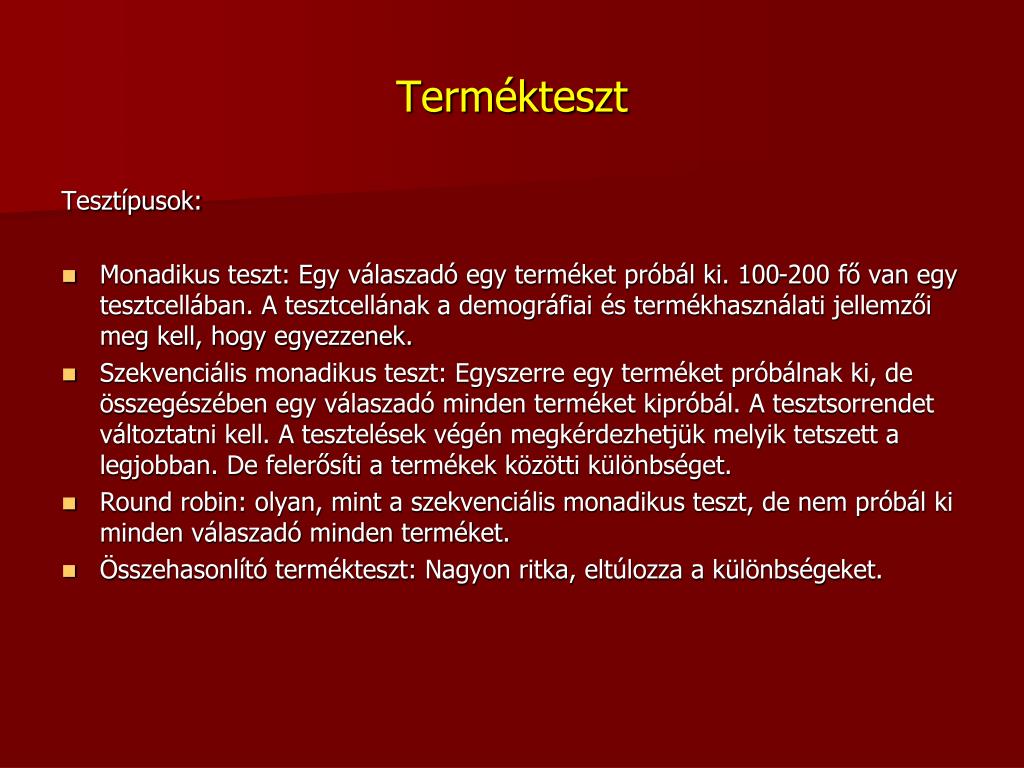 Termékteszt

Tesztípusok:

- Monadikus teszt: Egy válaszadó egy terméket próbál ki. 100-200 fő van egy tesztcellában. A tesztcellának a demográfiai és termékhasználati jellemzői meg kell, hogy egyezzenek.
- Szekvenciális monadikus teszt: Egyszerre egy terméket próbálnak ki, de összegészében egy válaszadó minden terméket kipróbál. A tesztsorrendet változtatni kell. A tesztelések végén megkérdezhetjük melyik tetszett a legjobban. De felerősíti a termékek közötti különbséget.
- Round robin: olyan, mint a szekvenciális monadikus teszt, de nem próbál ki minden válaszadó minden terméket.
- Összehasonlító termékteszt: Nagyon ritka, eltúlozza a különbségeket.